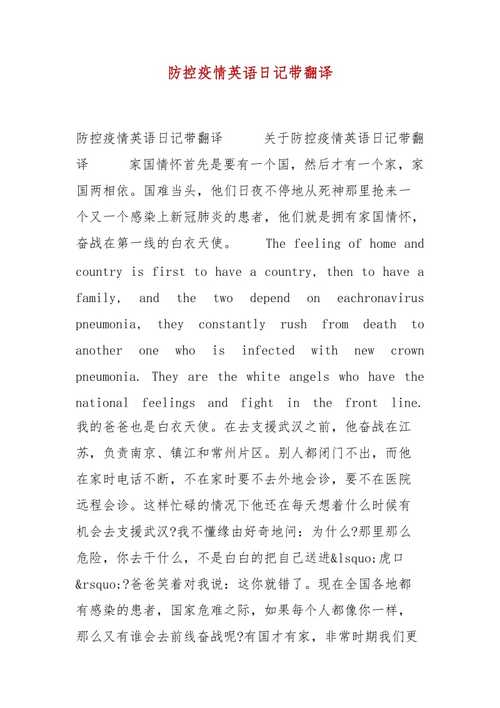 防控疫情英语日记带翻译

防控疫情英语日记带翻译　　关于防控疫情英语日记带翻译　　家国情怀首先是要有一个国，然后才有一个家，家国两相依。国难当头，他们日夜不停地从死神那里抢来一个又一个感染上新冠肺炎的患者，他们就是拥有家国情怀，奋战在第一线的白衣天使。　　The feeling of home and country is first to have a country, then to have a family, and the two depend on eachronavirus pneumonia, they constantly rush from death to another one who is infected with new crown pneumonia. They are the white angels who have the national feelings and fight in the front line. 我的爸爸也是白衣天使。在去支援武汉之前，他奋战在江苏，负责南京、镇江和常州片区。别人都闭门不出，而他在家时电话不断，不在家时要不去外地会诊，要不在医院远程会诊。这样忙碌的情况下他还在每天想着什么时候有机会去支援武汉?我不懂缘由好奇地问：为什么?那里那么危险，你去干什么，不是白白的把自己送进&lsquo;虎口&rsquo;?爸爸笑着对我说：这你就错了。现在全国各地都有感染的患者，国家危难之际，如果每个人都像你一样，那么又有谁会去前线奋战呢?有国才有家，非常时期我们更